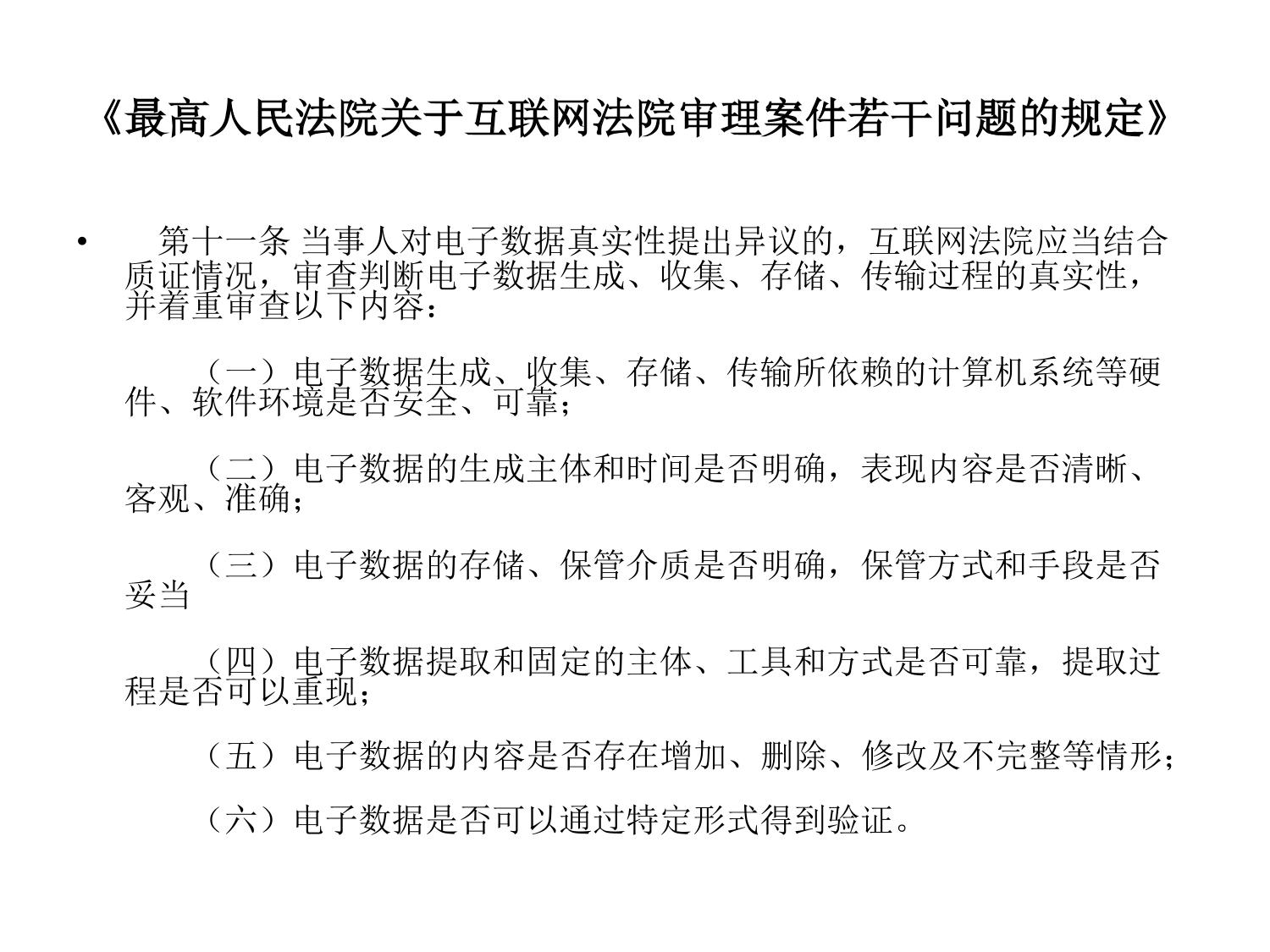 《最高人民法院关于互联网法院审理案件若干问题的规定》

• 第十一条 当事人对电子数据真实性提出异议的，互联网法院应当结合质证情况，审查判断电子数据生成、收集、存储、传输过程的真实性，并着重审查以下内容：

（一）电子数据生成、收集、存储、传输所依赖的计算机系统等硬件、软件环境是否安全、可靠；

（二）电子数据的生成主体和时间是否明确，表现内容是否清晰、客观、准确；

（三）电子数据的存储、保管介质是否明确，保管方式和手段是否妥当

（四）电子数据提取和固定的主体、工具和方式是否可靠，提取过程是否可以重现；

（五）电子数据的内容是否存在增加、删除、修改及不完整等情形；

（六）电子数据是否可以通过特定形式得到验证。